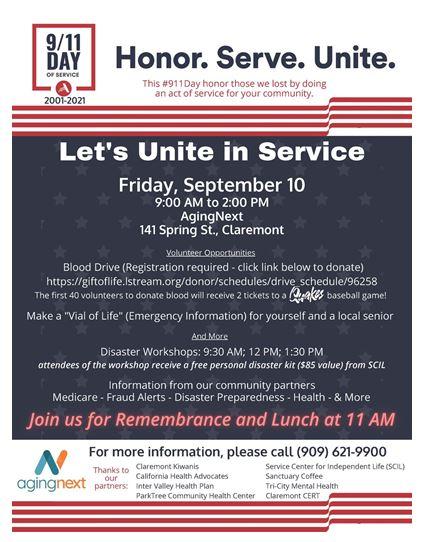 9/11 DAY OF SERVICE

2001-2021

Honor. Serve. Unite.

This #911Day honor those we lost by doing an act of service for your community.

Let's Unite in Service

Friday, September 10

9:00 AM to 2:00 PM

AgingNext

141 Spring St., Claremont

Volunteer Opportunities

Blood Drive (Registration required - click link below to donate)

https://giftoflife.lstream.org/donor/schedules/drive_schedule/96258

The first 40 volunteers to donate blood will receive 2 tickets to a Quakes baseball game!

Make a "Vial of Life" (Emergency Information) for yourself and a local senior

And More

Disaster Workshops: 9:30 AM; 12 PM; 1:30 PM

attendees of the workshop receive a free personal disaster kit ($85 value) from SCIL

Information from our community partners

Medicare - Fraud Alerts - Disaster Preparedness - Health - & More

Join us for Remembrance and Lunch at 11 AM

For more information, please call (909) 621-9900

agingnext

Thanks to our partners:

Claremont Kiwanis
California Health Advocates
Inter Valley Health Plan
ParkTree Community Health Center

Service Center for Independent Life (SCIL)
Sanctuary Coffee
Tri-City Mental Health
Claremont CERT